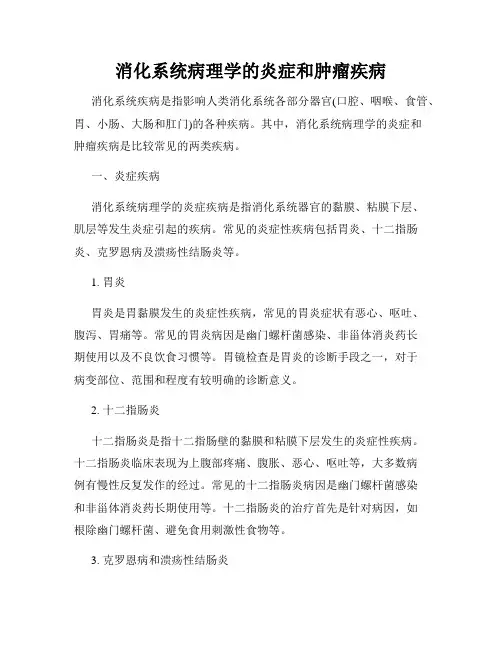 消化系统病理学的炎症和肿瘤疾病

消化系统疾病是指影响人类消化系统各部分器官(口腔、咽喉、食管、胃、小肠、大肠和肛门)的各种疾病。其中，消化系统病理学的炎症和肿瘤疾病是比较常见的两类疾病。

一、炎症疾病

消化系统病理学的炎症疾病是指消化系统器官的黏膜、粘膜下层、肌层等发生炎症引起的疾病。常见的炎症性疾病包括胃炎、十二指肠炎、克罗恩病及溃疡性结肠炎等。

1. 胃炎

胃炎是胃黏膜发生的炎症性疾病，常见的胃炎症状有恶心、呕吐、腹泻、胃痛等。常见的胃炎病因是幽门螺杆菌感染、非甾体消炎药长期使用以及不良饮食习惯等。胃镜检查是胃炎的诊断手段之一，对于病变部位、范围和程度有较明确的诊断意义。

2. 十二指肠炎

十二指肠炎是指十二指肠壁的黏膜和粘膜下层发生的炎症性疾病。十二指肠炎临床表现为上腹部疼痛、腹胀、恶心、呕吐等，大多数病例有慢性反复发作的经过。常见的十二指肠炎病因是幽门螺杆菌感染和非甾体消炎药长期使用等。十二指肠炎的治疗首先是针对病因，如根除幽门螺杆菌、避免食用刺激性食物等。

3. 克罗恩病和溃疡性结肠炎